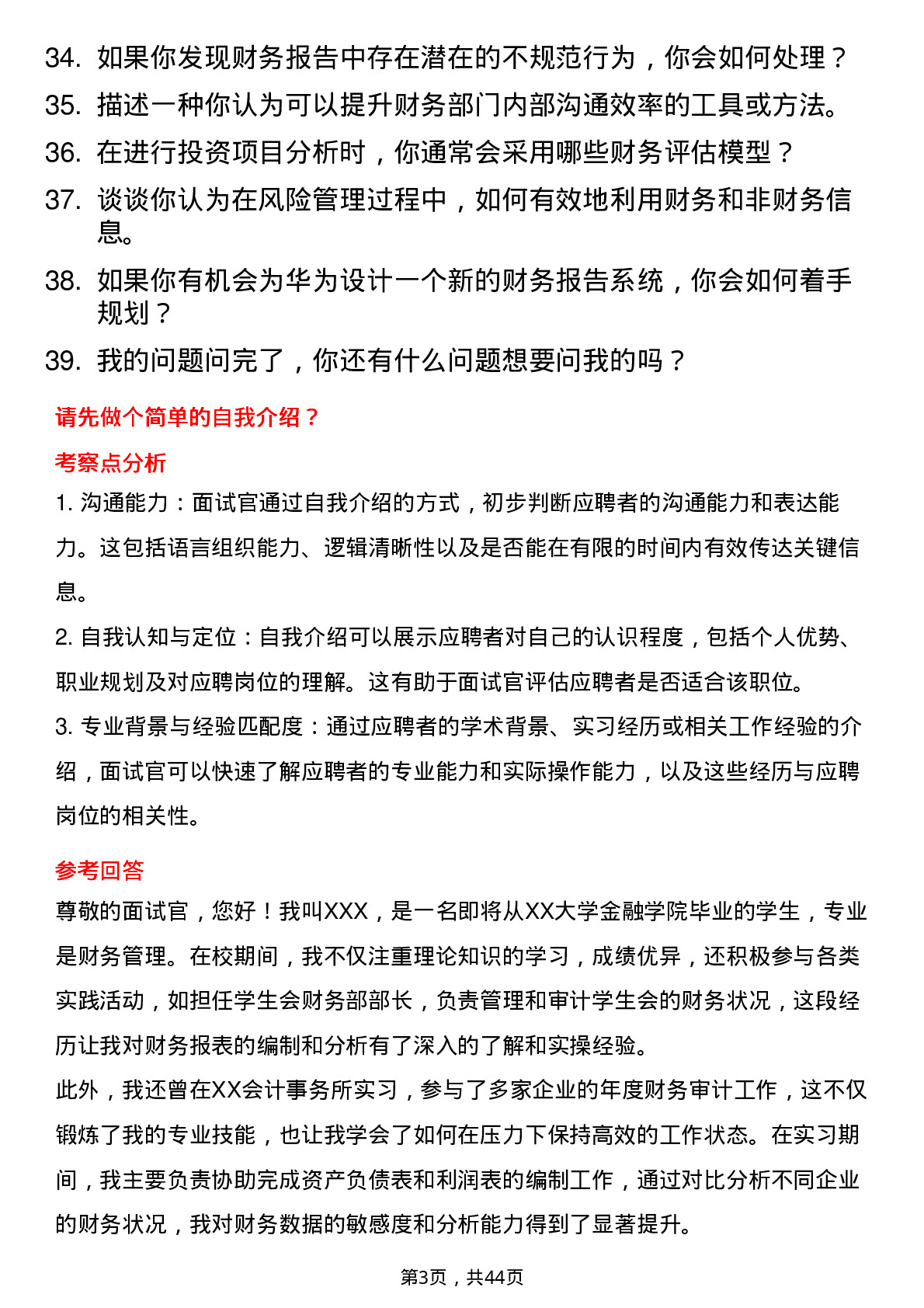 34. 如果你发现财务报告中存在潜在的不规范行为，你会如何处理？
35. 描述一种你认为可以提升财务部门内部沟通效率的工具或方法。
36. 在进行投资项目分析时，你通常会采用哪些财务评估模型？
37. 谈谈你认为在风险管理过程中，如何有效地利用财务和非财务信息。
38. 如果你有机会为华为设计一个新的财务报告系统，你会如何着手规划？
39. 我的问题问完了，你还有什么问题想要问我的吗？

请先做个简单的自我介绍？

考察点分析

1. 沟通能力：面试官通过自我介绍的方式，初步判断应聘者的沟通能力和表达能力。这包括语言组织能力、逻辑清晰性以及是否能在有限的时间内有效传达关键信息。

2. 自我认知与定位：自我介绍可以展示应聘者对自己的认识程度，包括个人优势、职业规划及对应聘岗位的理解。这有助于面试官评估应聘者是否适合该职位。

3. 专业背景与经验匹配度：通过应聘者的学术背景、实习经历或相关工作经验的介绍，面试官可以快速了解应聘者的专业能力和实际操作能力，以及这些经历与应聘岗位的相关性。

参考回答

尊敬的面试官，您好！我叫XXX，是一名即将从XX大学金融学院毕业的学生，专业是财务管理。在校期间，我不仅注重理论知识的学习，成绩优异，还积极参与各类实践活动，如担任学生会财务部部长，负责管理和审计学生会的财务状况，这段经历让我对财务报表的编制和分析有了深入的了解和实操经验。

此外，我还曾在XX会计事务所实习，参与了多家企业的年度财务审计工作，这不仅锻炼了我的专业技能，也让我学会了如何在压力下保持高效的工作状态。在实习期间，我主要负责协助完成资产负债表和利润表的编制工作，通过对比分析不同企业的财务状况，我对财务数据的敏感度和分析能力得到了显著提升。

第3页，共44页